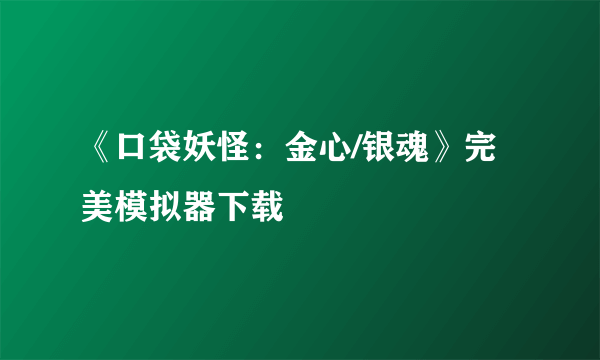 《口袋妖怪：金心/银魂》完美模拟器下载